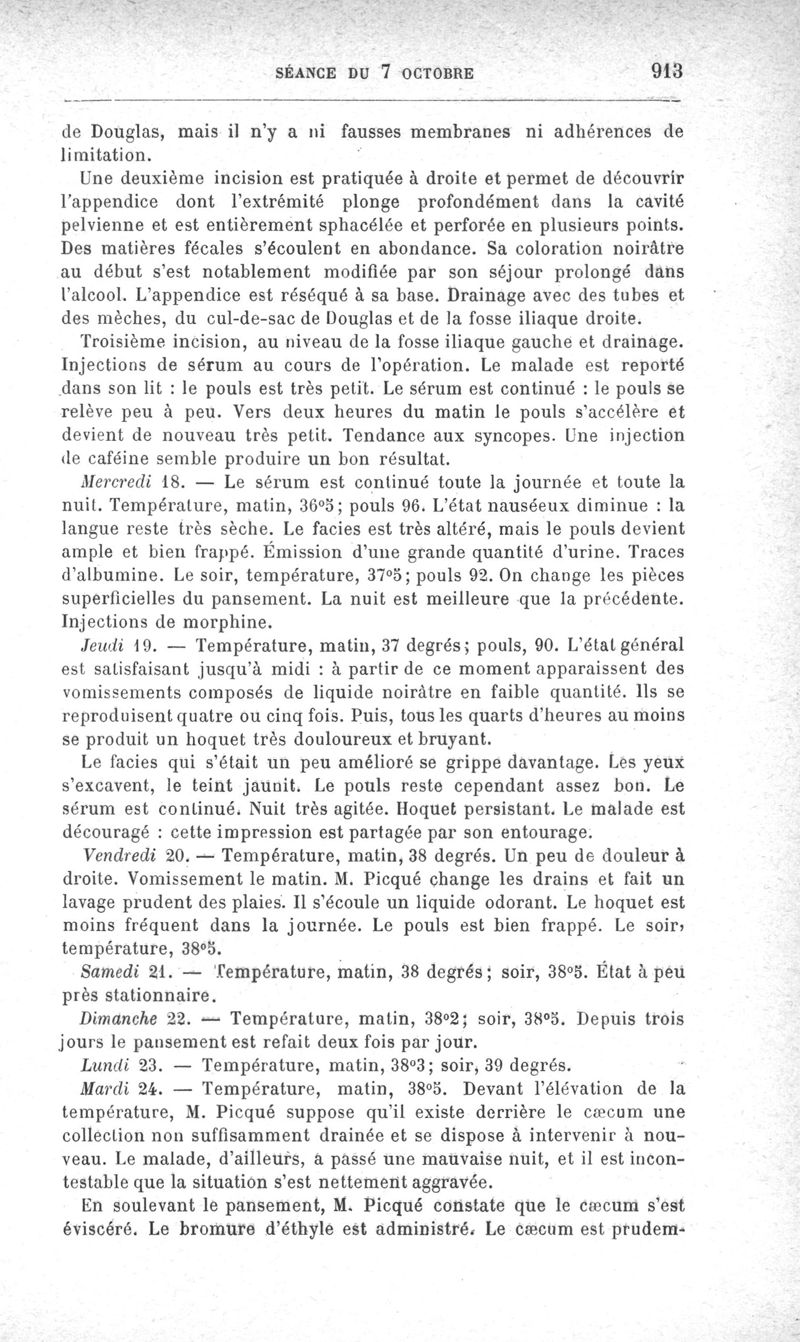 SÉANCE DU 7 OCTOBRE 913

de Douglas, mais il n'y a ni fausses membranes ni adhérences de limitation.

Une deuxième incision est pratiquée à droite et permet de découvrir l'appendice dont l'extrémité plonge profondément dans la cavité pelvienne et est entièrement sphacélée et perforée en plusieurs points. Des matières fécales s'écoulent en abondance. Sa coloration noirâtre au début s'est notablement modifiée par son séjour prolongé dans l'alcool. L'appendice est réséqué à sa base. Drainage avec des tubes et des mèches, du cul-de-sac de Douglas et de la fosse iliaque droite.

Troisième incision, au niveau de la fosse iliaque gauche et drainage. Injections de sérum au cours de l'opération. Le malade est reporté dans son lit : le pouls est très petit. Le sérum est continué : le pouls se relève peu à peu. Vers deux heures du matin le pouls s'accélère et devient de nouveau très petit. Tendance aux syncopes. Une injection de caféine semble produire un bon résultat.

Mercredi 18. — Le sérum est continué toute la journée et toute la nuit. Température, matin, 36°5; pouls 96. L'état nauséeux diminue : la langue reste très sèche. Le facies est très altéré, mais le pouls devient ample et bien frappé. Émission d'une grande quantité d'urine. Traces d'albumine. Le soir, température, 37°5; pouls 92. On change les pièces superficielles du pansement. La nuit est meilleure que la précédente. Injections de morphine.

Jeudi 19. — Température, matin, 37 degrés; pouls, 90. L'état général est satisfaisant jusqu'à midi : à partir de ce moment apparaissent des vomissements composés de liquide noirâtre en faible quantité. Ils se reproduisent quatre ou cinq fois. Puis, tous les quarts d'heures au moins se produit un hoquet très douloureux et bruyant.

Le facies qui s'était un peu amélioré se grippe davantage. Les yeux s'excavent, le teint jaunit. Le pouls reste cependant assez bon. Le sérum est continué. Nuit très agitée. Hoquet persistant. Le malade est découragé : cette impression est partagée par son entourage.

Vendredi 20. — Température, matin, 38 degrés. Un peu de douleur à droite. Vomissement le matin. M. Picqué change les drains et fait un lavage prudent des plaies. Il s'écoule un liquide odorant. Le hoquet est moins fréquent dans la journée. Le pouls est bien frappé. Le soir, température, 38°5.

Samedi 21. — Température, matin, 38 degrés; soir, 38°5. État à peu près stationnaire.

Dimanche 22. — Température, matin, 38°2; soir, 38°5. Depuis trois jours le pansement est refait deux fois par jour.

Lundi 23. — Température, matin, 38°3; soir, 39 degrés.

Mardi 24. — Température, matin, 38°5. Devant l'élévation de la température, M. Picqué suppose qu'il existe derrière le cæcum une collection non suffisamment drainée et se dispose à intervenir à nouveau. Le malade, d'ailleurs, a passé une mauvaise nuit, et il est incontestable que la situation s'est nettement aggravée.

En soulevant le pansement, M. Picqué constate que le cæcum s'est éviscéré. Le bromure d'éthyle est administré. Le cæcum est prudem-